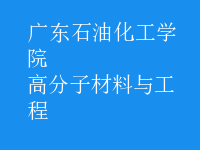 广东石油化工学院
高分子材料与工程